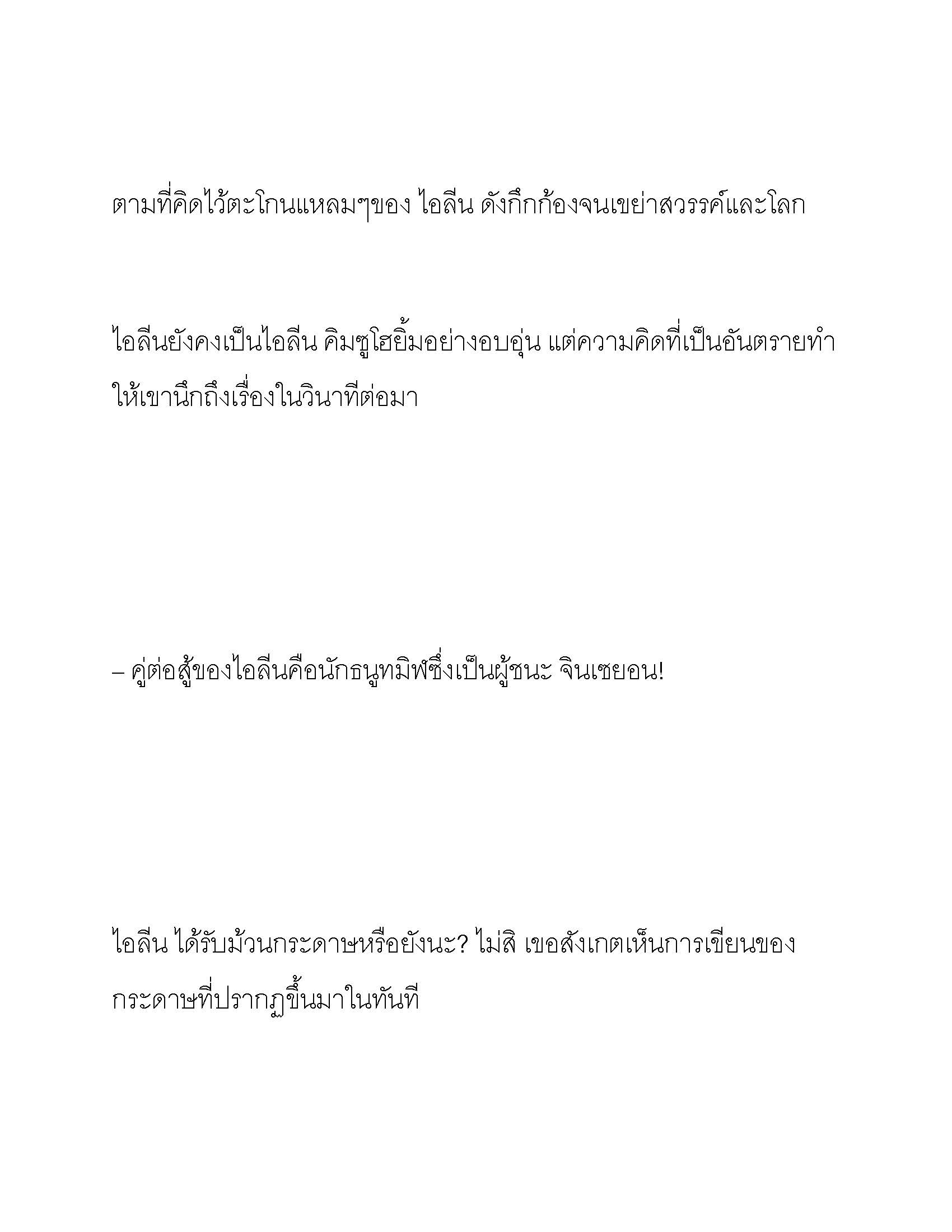 ตามที่คิดไว้ตะโกนแหลมๆของ ไอลีน ดังกึกก้องจนเขย่าสวรรค์และโลก

ไอลีนยังคงเป็นไอลีน คิมซูโฮยิ้มอย่างอบอุ่น แต่ความคิดที่เป็นอันตรายทำให้เขานึกถึงเรื่องในวินาทีต่อมา

– คู่ต่อสู้ของไอลีนคือนักธนูทมิฬซึ่งเป็นผู้ชนะ จินเซยอน!

ไอลีน ได้รับม้วนกระดาษหรือยังนะ? ไม่สิ เขอสังเกตเห็นการเขียนของกระดาษที่ปรากฏขึ้นมาในทันที